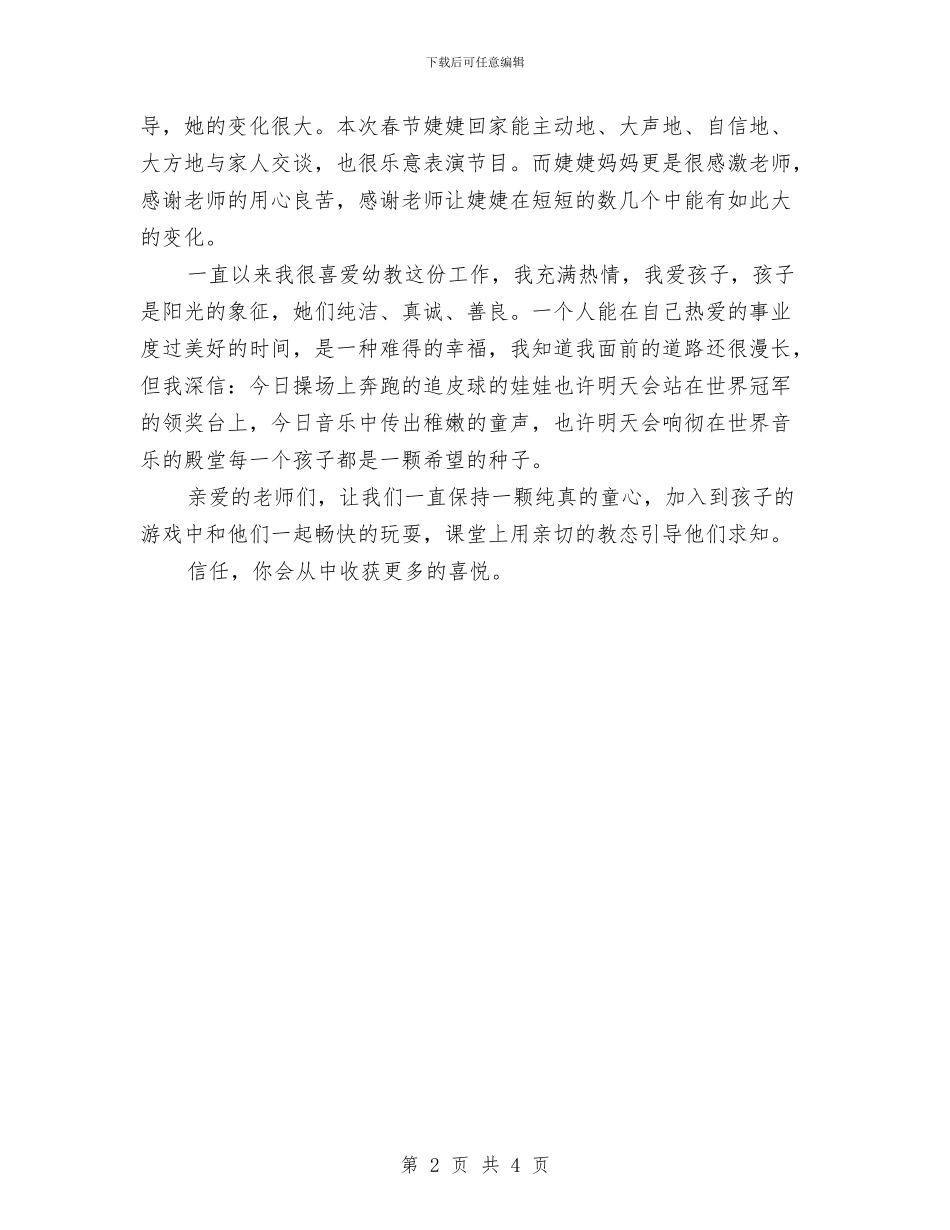 下载后可任意编辑

导，她的变化很大。本次春节婕婕回家能主动地、大声地、自信地、大方地与家人交谈，也很乐意表演节目。而婕婕妈妈更是很感激老师，感谢老师的用心良苦，感谢老师让婕婕在短短的数几个中能有如此大的变化。

一直以来我很喜爱幼教这份工作，我充满热情，我爱孩子，孩子是阳光的象征，她们纯洁、真诚、善良。一个人能在自己热爱的事业度过美好的时间，是一种难得的幸福，我知道我面前的道路还很漫长，但我深信：今日操场上奔跑的追皮球的娃娃也许明天会站在世界冠军的领奖台上，今日音乐中传出稚嫩的童声，也许明天会响彻在世界音乐的殿堂每一个孩子都是一颗希望的种子。

亲爱的老师们，让我们一直保持一颗纯真的童心，加入到孩子的游戏中和他们一起畅快的玩耍，课堂上用亲切的教态引导他们求知。

信任，你会从中收获更多的喜悦。

第 2 页 共 4 页